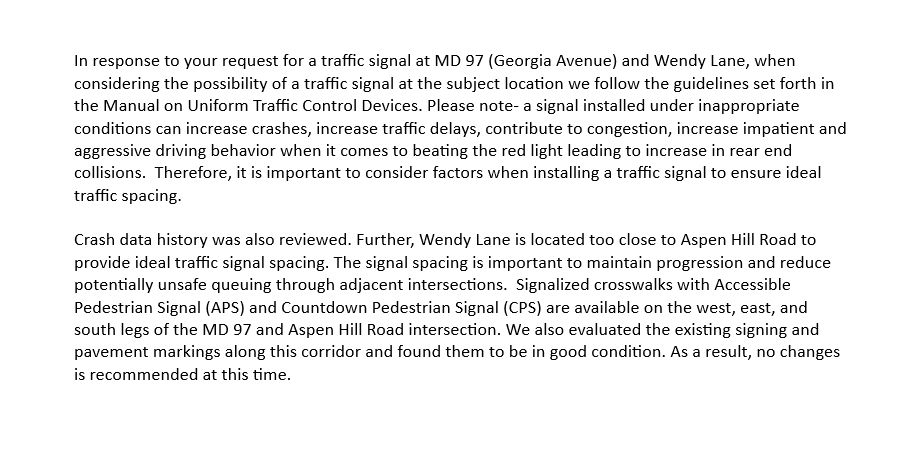 In response to your request for a traffic signal at MD 97 (Georgia Avenue) and Wendy Lane, when considering the possibility of a traffic signal at the subject location we follow the guidelines set forth in the Manual on Uniform Traffic Control Devices. Please note- a signal installed under inappropriate conditions can increase crashes, increase traffic delays, contribute to congestion, increase impatient and aggressive driving behavior when it comes to beating the red light leading to increase in rear end collisions. Therefore, it is important to consider factors when installing a traffic signal to ensure ideal traffic spacing.

Crash data history was also reviewed. Further, Wendy Lane is located too close to Aspen Hill Road to provide ideal traffic signal spacing. The signal spacing is important to maintain progression and reduce potentially unsafe queuing through adjacent intersections. Signalized crosswalks with Accessible Pedestrian Signal (APS) and Countdown Pedestrian Signal (CPS) are available on the west, east, and south legs of the MD 97 and Aspen Hill Road intersection. We also evaluated the existing signing and pavement markings along this corridor and found them to be in good condition. As a result, no changes is recommended at this time.